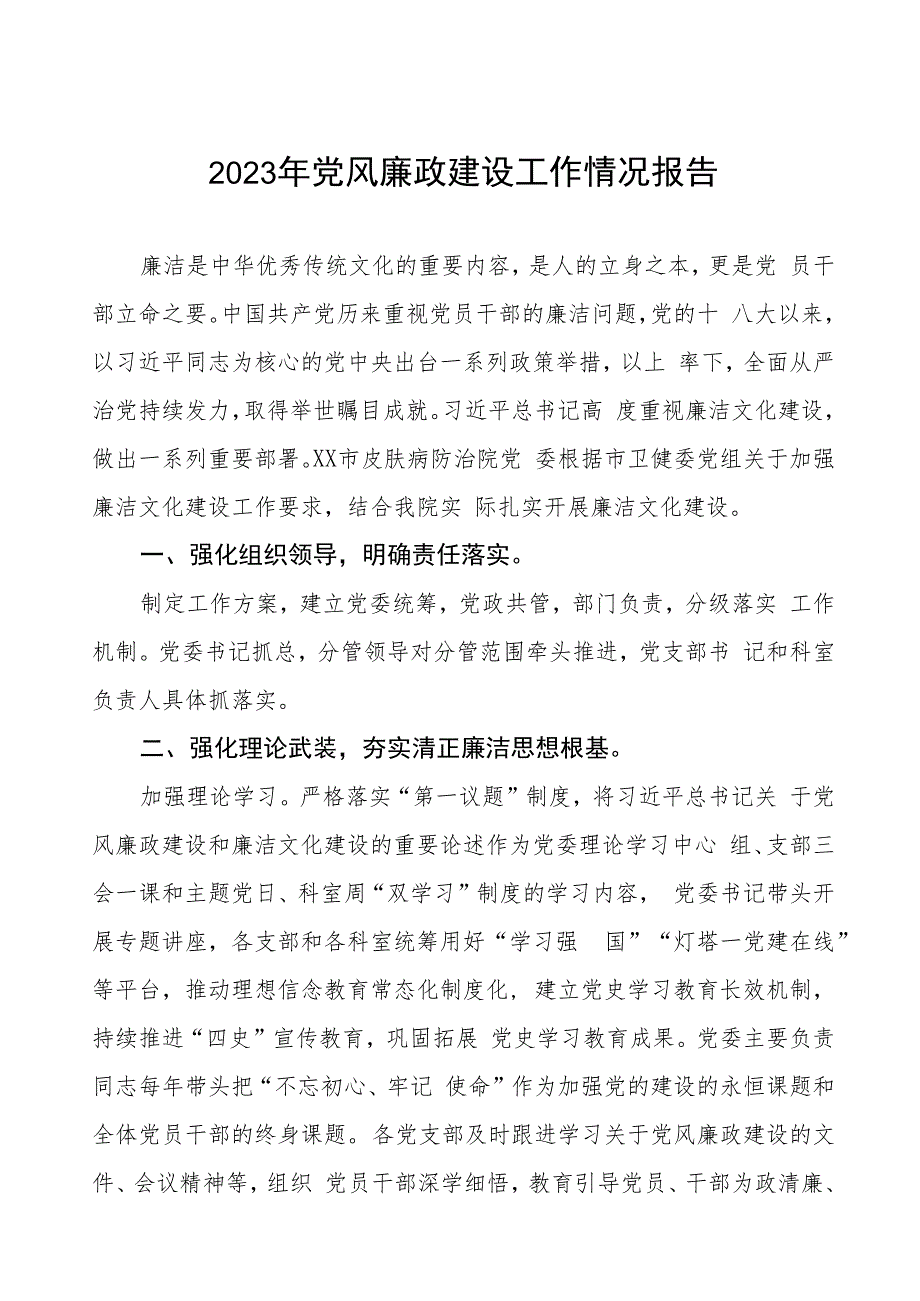 2023年党风廉政建设工作情况报告

廉洁是中华优秀传统文化的重要内容，是人的立身之本，更是党 员干部立命之要。中国共产党历来重视党员干部的廉洁问题，党的十 八大以来，以习近平同志为核心的党中央出台一系列政策举措，以上 率下，全面从严治党持续发力，取得举世瞩目成就。习近平总书记高 度重视廉洁文化建设，做出一系列重要部署。XX市皮肤病防治院党 委根据市卫健委党组关于加强廉洁文化建设工作要求，结合我院实 际扎实开展廉洁文化建设。

一、强化组织领导，明确责任落实。

制定工作方案，建立党委统筹，党政共管，部门负责，分级落实 工作机制。党委书记抓总，分管领导对分管范围牵头推进，党支部书 记和科室负责人具体抓落实。

二、强化理论武装，夯实清正廉洁思想根基。

加强理论学习。严格落实“第一议题”制度，将习近平总书记关 于党风廉政建设和廉洁文化建设的重要论述作为党委理论学习中心 组、支部三会一课和主题党日、科室周“双学习”制度的学习内容， 党委书记带头开展专题讲座，各支部和各科室统筹用好“学习强 国”“灯塔一党建在线”等平台，推动理想信念教育常态化制度化，建立党史学习教育长效机制，持续推进“四史”宣传教育，巩固拓展 党史学习教育成果。党委主要负责同志每年带头把“不忘初心、牢记 使命”作为加强党的建设的永恒课题和全体党员干部的终身课题。各党支部及时跟进学习关于党风廉政建设的文件、会议精神等，组织 党员干部深学细悟，教育引导党员、干部为政清廉、